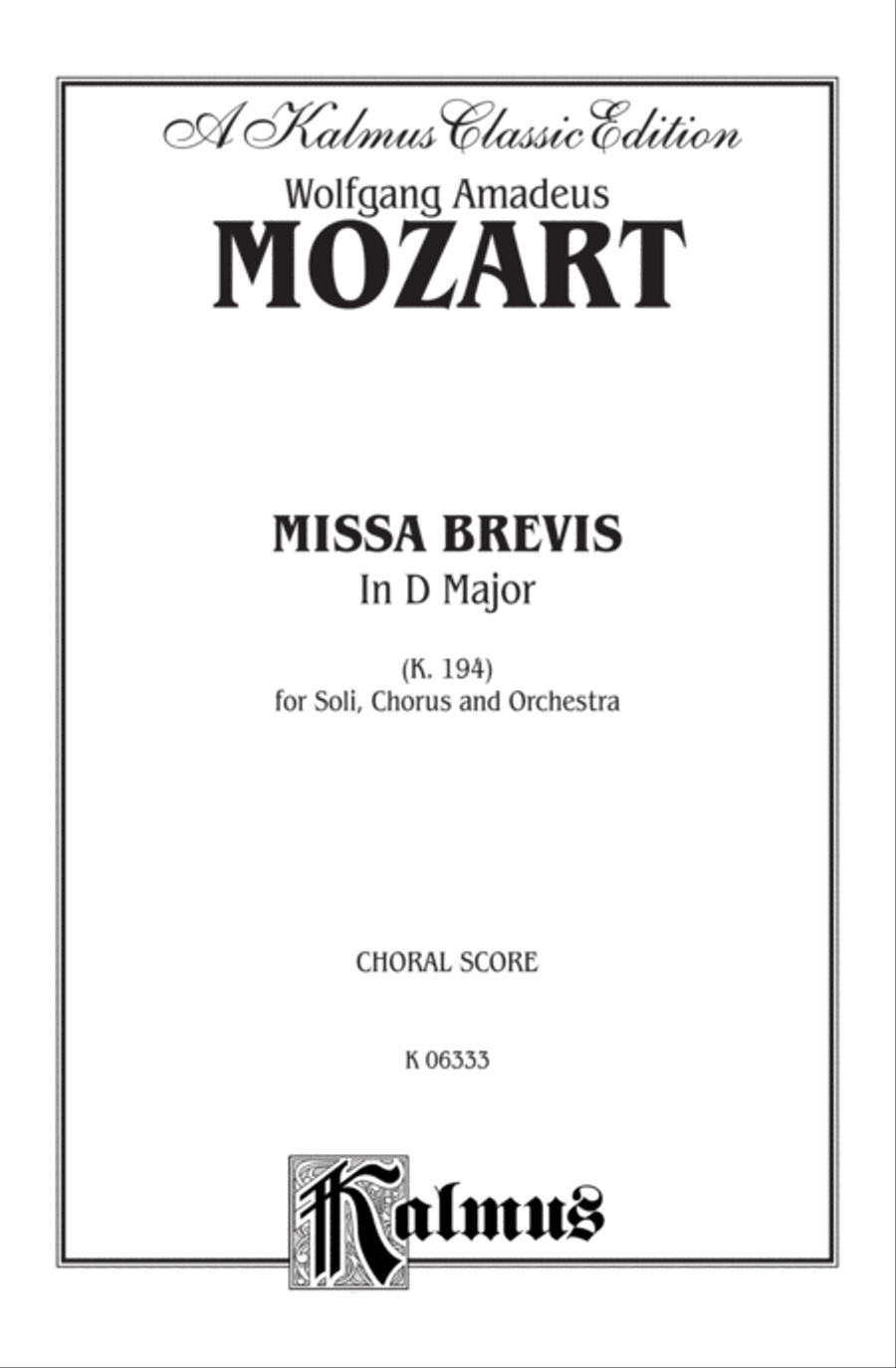 A Kalmus Classic Edition

Wolfgang Amadeus
MOZART

MISSA BREVIS
In D Major

(K. 194)
for Soli, Chorus and Orchestra

CHORAL SCORE

K 06333

Kalmus